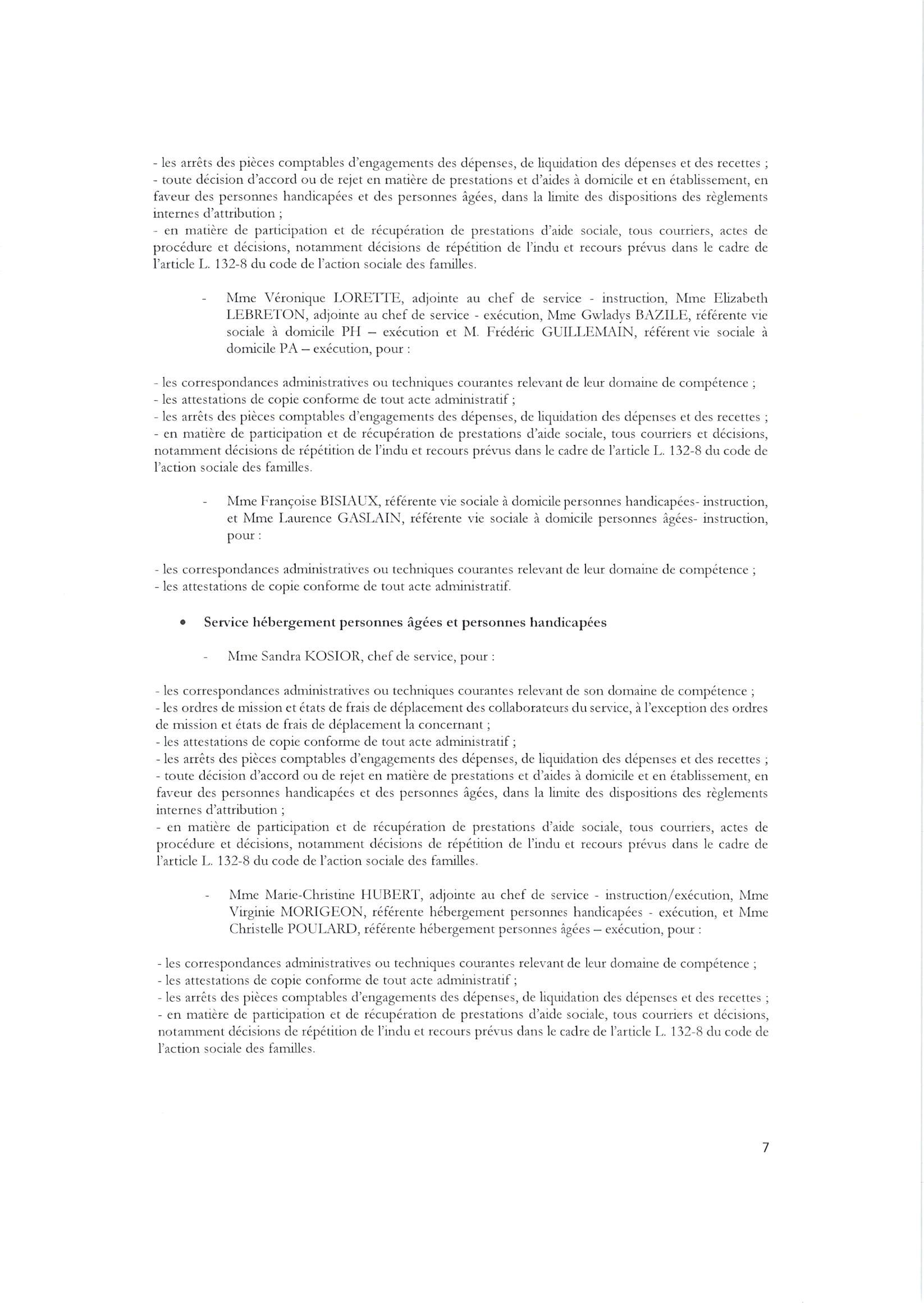 - les arrêts des pièces comptables d'engagements des dépenses, de liquidation des dépenses et des recettes ;
- toute décision d'accord ou de rejet en matière de prestations et d'aides à domicile et en établissement, en faveur des personnes handicapées et des personnes âgées, dans la limite des dispositions des règlements internes d'attribution ;
- en matière de participation et de récupération de prestations d'aide sociale, tous courriers, actes de procédure et décisions, notamment décisions de répétition de l'indu et recours prévus dans le cadre de l'article L. 132-8 du code de l'action sociale des familles.

- Mme Véronique LORETTE, adjointe au chef de service - instruction, Mme Elizabeth LEBRETON, adjointe au chef de service - exécution, Mme Gwladys BAZILE, référente vie sociale à domicile PH – exécution et M. Frédéric GUILLEMAIN, référent vie sociale à domicile PA – exécution, pour :

- les correspondances administratives ou techniques courantes relevant de leur domaine de compétence ;
- les attestations de copie conforme de tout acte administratif ;
- les arrêts des pièces comptables d'engagements des dépenses, de liquidation des dépenses et des recettes ;
- en matière de participation et de récupération de prestations d'aide sociale, tous courriers et décisions, notamment décisions de répétition de l'indu et recours prévus dans le cadre de l'article L. 132-8 du code de l'action sociale des familles.

- Mme Françoise BISIAUX, référente vie sociale à domicile personnes handicapées- instruction, et Mme Laurence GASLAIN, référente vie sociale à domicile personnes âgées- instruction, pour :

- les correspondances administratives ou techniques courantes relevant de leur domaine de compétence ;
- les attestations de copie conforme de tout acte administratif.

• Service hébergement personnes âgées et personnes handicapées

- Mme Sandra KOSIOR, chef de service, pour :

- les correspondances administratives ou techniques courantes relevant de son domaine de compétence ;
- les ordres de mission et états de frais de déplacement des collaborateurs du service, à l'exception des ordres de mission et états de frais de déplacement la concernant ;
- les attestations de copie conforme de tout acte administratif ;
- les arrêts des pièces comptables d'engagements des dépenses, de liquidation des dépenses et des recettes ;
- toute décision d'accord ou de rejet en matière de prestations et d'aides à domicile et en établissement, en faveur des personnes handicapées et des personnes âgées, dans la limite des dispositions des règlements internes d'attribution ;
- en matière de participation et de récupération de prestations d'aide sociale, tous courriers, actes de procédure et décisions, notamment décisions de répétition de l'indu et recours prévus dans le cadre de l'article L. 132-8 du code de l'action sociale des familles.

- Mme Marie-Christine HUBERT, adjointe au chef de service - instruction/exécution, Mme Virginie MORIGEON, référente hébergement personnes handicapées - exécution, et Mme Christelle POULARD, référente hébergement personnes âgées – exécution, pour :

- les correspondances administratives ou techniques courantes relevant de leur domaine de compétence ;
- les attestations de copie conforme de tout acte administratif ;
- les arrêts des pièces comptables d'engagements des dépenses, de liquidation des dépenses et des recettes ;
- en matière de participation et de récupération de prestations d'aide sociale, tous courriers et décisions, notamment décisions de répétition de l'indu et recours prévus dans le cadre de l'article L. 132-8 du code de l'action sociale des familles.

7